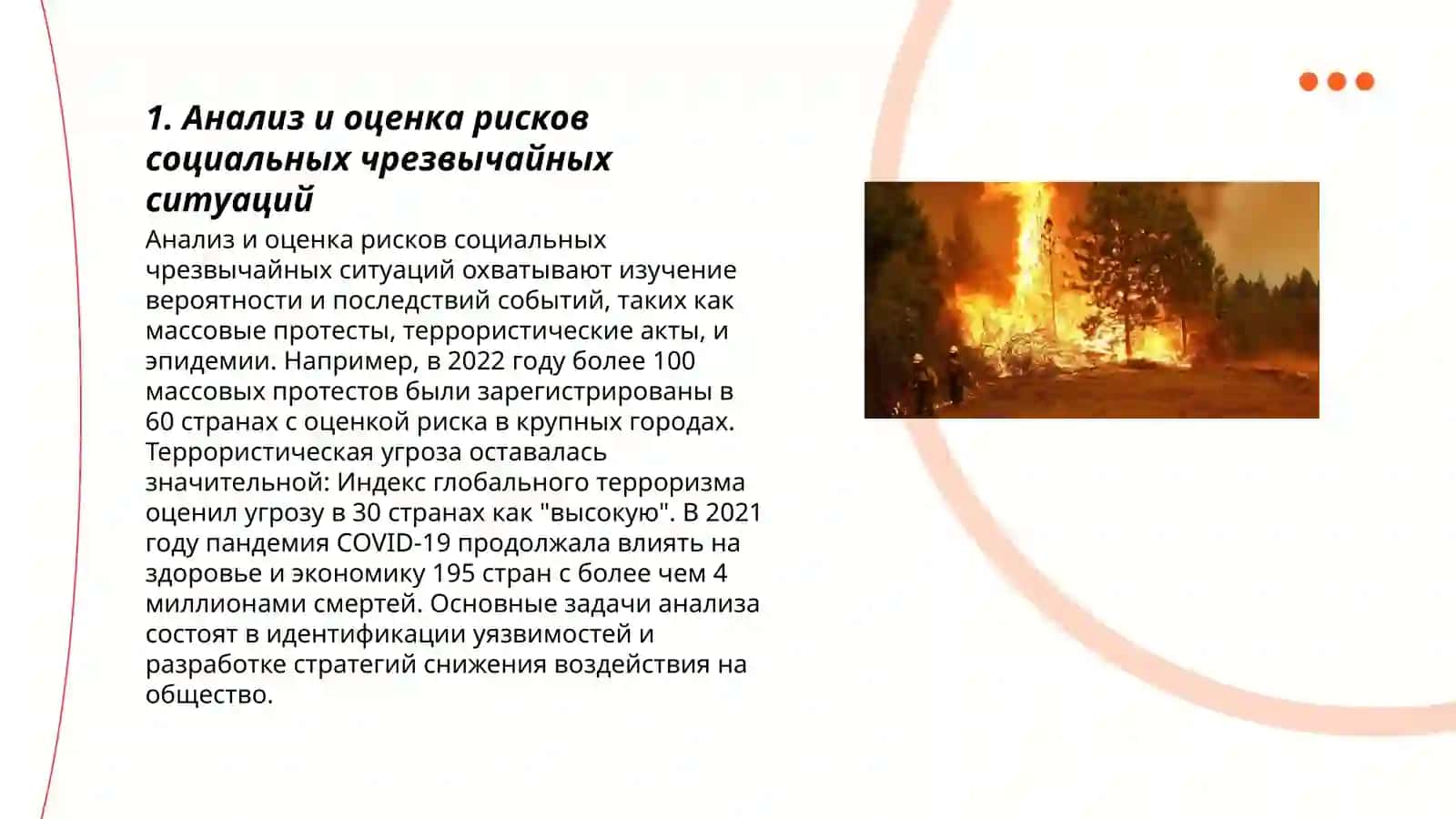 1. Анализ и оценка рисков социальных чрезвычайных ситуаций

Анализ и оценка рисков социальных чрезвычайных ситуаций охватывают изучение вероятности и последствий событий, таких как массовые протесты, террористические акты, и эпидемии. Например, в 2022 году более 100 массовых протестов были зарегистрированы в 60 странах с оценкой риска в крупных городах. Террористическая угроза оставалась значительной: Индекс глобального терроризма оценил угрозу в 30 странах как "высокую". В 2021 году пандемия COVID-19 продолжала влиять на здоровье и экономику 195 стран с более чем 4 миллионами смертей. Основные задачи анализа состоят в идентификации уязвимостей и разработке стратегий снижения воздействия на общество.